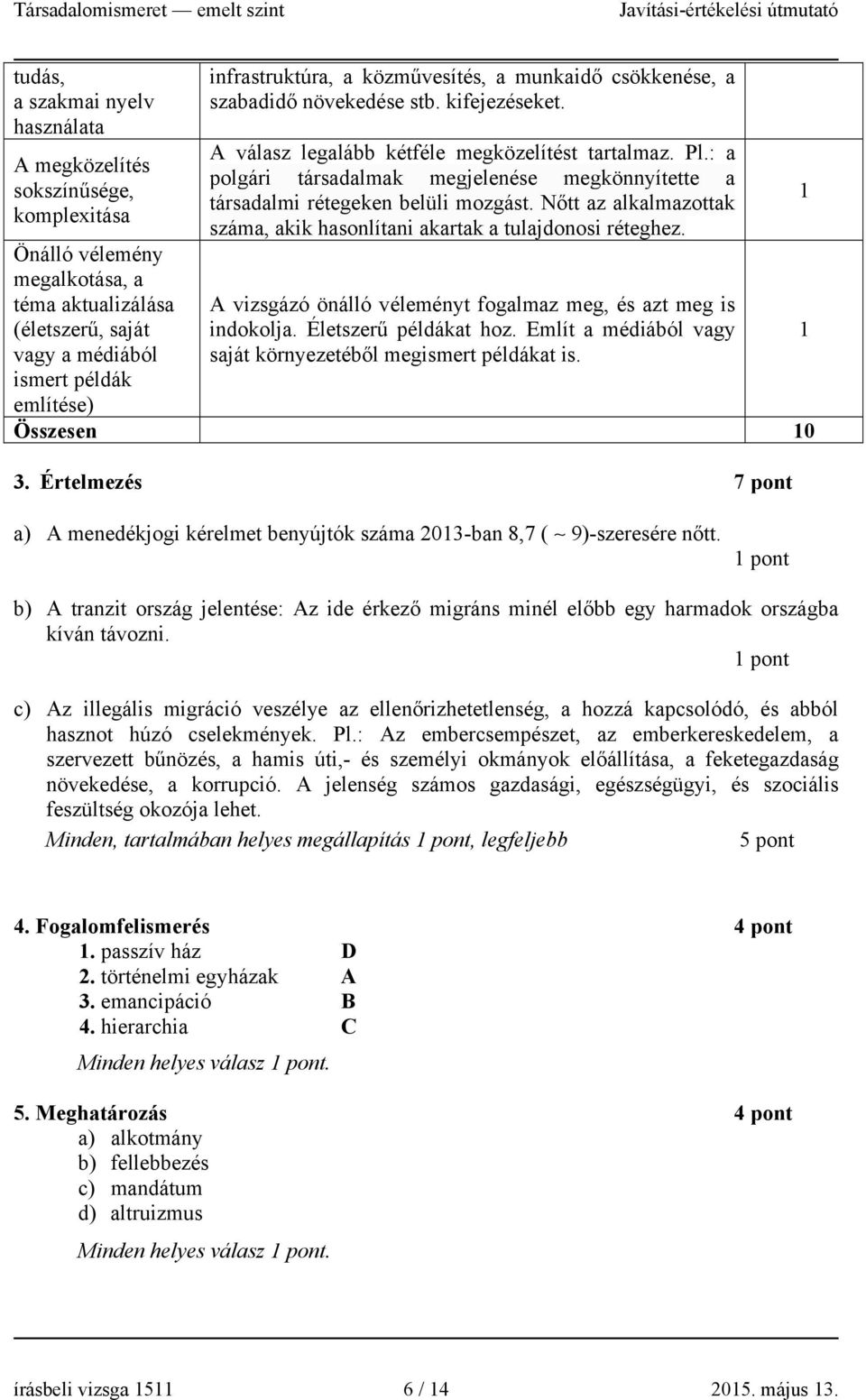 Társadalomismeret — emelt szint Javítási-értékelési útmutató

| | | |
|---|---|---|
| tudás, a szakmai nyelv használata | infrastruktúra, a közművesítés, a munkaidő csökkenése, a szabadidő növekedése stb. kifejezéseket. | |
| A megközelítés sokszínűsége, komplexitása | A válasz legalább kétféle megközelítést tartalmaz. Pl.: a polgári társadalmak megjelenése megkönnyítette a társadalmi rétegeken belüli mozgást. Nőtt az alkalmazottak száma, akik hasonlítani akartak a tulajdonosi réteghez. | 1 |
| Önálló vélemény megalkotása, a téma aktualizálása (életszerű, saját vagy a médiából ismert példák említése) | A vizsgázó önálló véleményt fogalmaz meg, és azt meg is indokolja. Életszerű példákat hoz. Említ a médiából vagy saját környezetéből megismert példákat is. | 1 |
| Összesen | | 10 |

3. Értelmezés 7 pont

a) A menedékjogi kérelmet benyújtók száma 2013-ban 8,7 ( ~ 9)-szeresére nőtt.
1 pont

b) A tranzit ország jelentése: Az ide érkező migráns minél előbb egy harmadok országba kíván távozni.
1 pont

c) Az illegális migráció veszélye az ellenőrizhetetlenség, a hozzá kapcsolódó, és abból hasznot húzó cselekmények. Pl.: Az embercsempészet, az emberkereskedelem, a szervezett bűnözés, a hamis úti,- és személyi okmányok előállítása, a feketegazdaság növekedése, a korrupció. A jelenség számos gazdasági, egészségügyi, és szociális feszültség okozója lehet.
Minden, tartalmában helyes megállapítás 1 pont, legfeljebb 5 pont

4. Fogalomfelismerés 4 pont
1. passzív ház D
2. történelmi egyházak A
3. emancipáció B
4. hierarchia C
Minden helyes válasz 1 pont.

5. Meghatározás 4 pont
a) alkotmány
b) fellebbezés
c) mandátum
d) altruizmus
Minden helyes válasz 1 pont.

írásbeli vizsga 1511 6 / 14 2015. május 13.